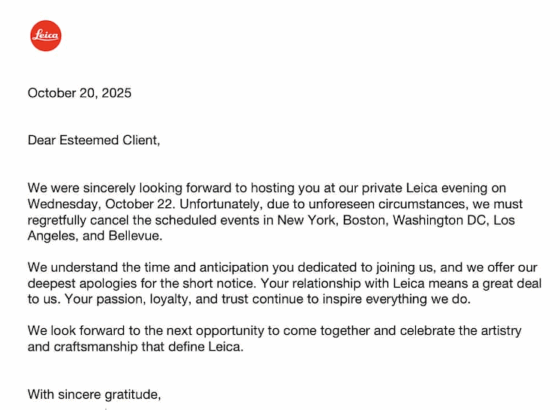 Leica

October 20, 2025

Dear Esteemed Client,

We were sincerely looking forward to hosting you at our private Leica evening on Wednesday, October 22. Unfortunately, due to unforeseen circumstances, we must regretfully cancel the scheduled events in New York, Boston, Washington DC, Los Angeles, and Bellevue.

We understand the time and anticipation you dedicated to joining us, and we offer our deepest apologies for the short notice. Your relationship with Leica means a great deal to us. Your passion, loyalty, and trust continue to inspire everything we do.

We look forward to the next opportunity to come together and celebrate the artistry and craftsmanship that define Leica.

With sincere gratitude,